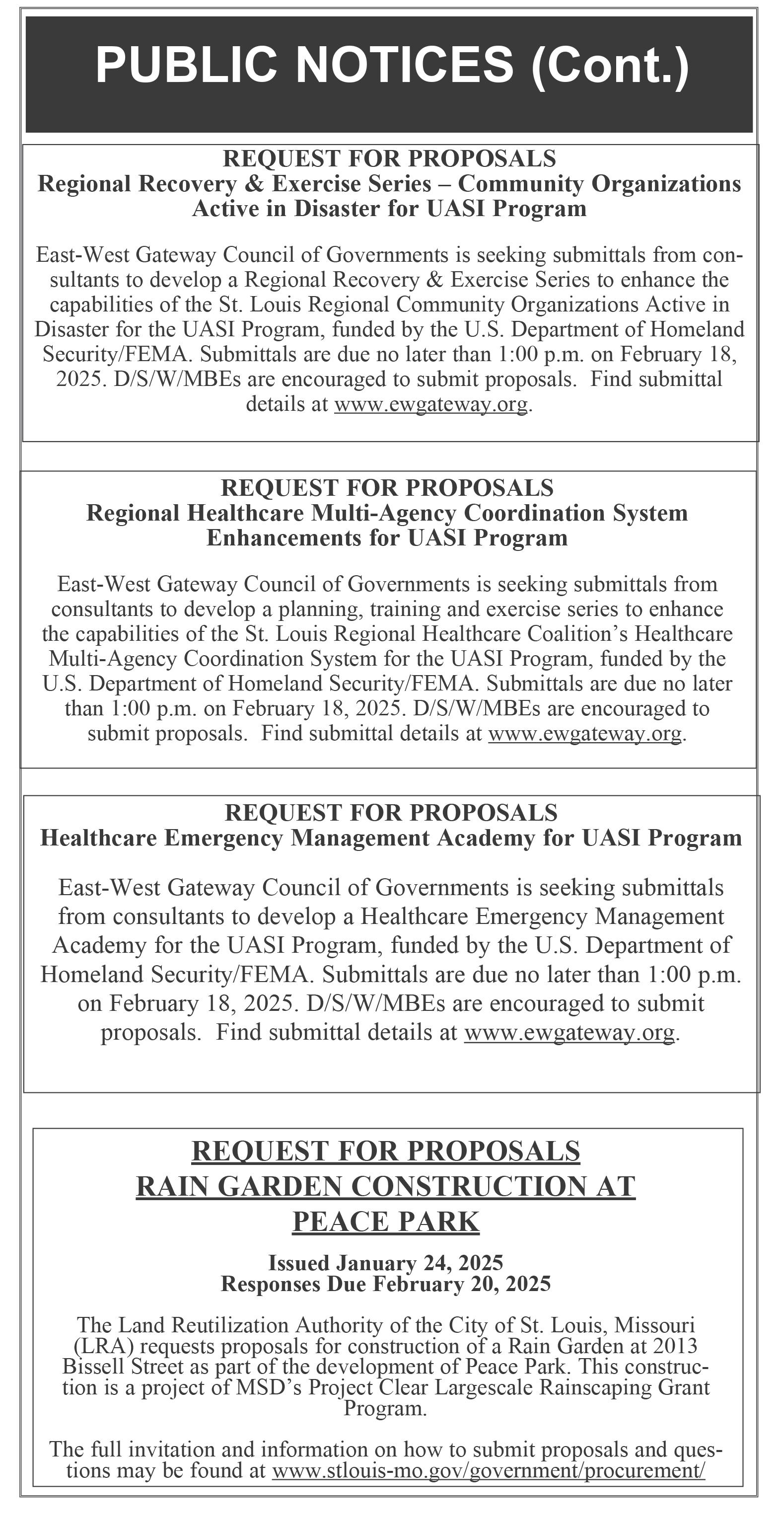 PUBLIC NOTICES (Cont.)

REQUEST FOR PROPOSALS
Regional Recovery & Exercise Series – Community Organizations Active in Disaster for UASI Program

East-West Gateway Council of Governments is seeking submittals from consultants to develop a Regional Recovery & Exercise Series to enhance the capabilities of the St. Louis Regional Community Organizations Active in Disaster for the UASI Program, funded by the U.S. Department of Homeland Security/FEMA. Submittals are due no later than 1:00 p.m. on February 18, 2025. D/S/W/MBEs are encouraged to submit proposals. Find submittal details at www.ewgateway.org.

REQUEST FOR PROPOSALS
Regional Healthcare Multi-Agency Coordination System Enhancements for UASI Program

East-West Gateway Council of Governments is seeking submittals from consultants to develop a planning, training and exercise series to enhance the capabilities of the St. Louis Regional Healthcare Coalition's Healthcare Multi-Agency Coordination System for the UASI Program, funded by the U.S. Department of Homeland Security/FEMA. Submittals are due no later than 1:00 p.m. on February 18, 2025. D/S/W/MBEs are encouraged to submit proposals. Find submittal details at www.ewgateway.org.

REQUEST FOR PROPOSALS
Healthcare Emergency Management Academy for UASI Program

East-West Gateway Council of Governments is seeking submittals from consultants to develop a Healthcare Emergency Management Academy for the UASI Program, funded by the U.S. Department of Homeland Security/FEMA. Submittals are due no later than 1:00 p.m. on February 18, 2025. D/S/W/MBEs are encouraged to submit proposals. Find submittal details at www.ewgateway.org.

REQUEST FOR PROPOSALS
RAIN GARDEN CONSTRUCTION AT PEACE PARK

Issued January 24, 2025
Responses Due February 20, 2025

The Land Reutilization Authority of the City of St. Louis, Missouri (LRA) requests proposals for construction of a Rain Garden at 2013 Bissell Street as part of the development of Peace Park. This construction is a project of MSD's Project Clear Largescale Rainscaping Grant Program.

The full invitation and information on how to submit proposals and questions may be found at www.stlouis-mo.gov/government/procurement/